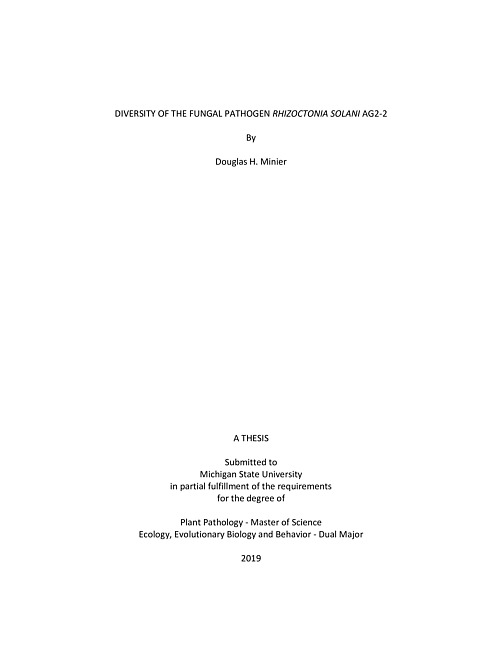 DIVERSITY OF THE FUNGAL PATHOGEN RHIZOCTONIA SOLANI AG2-2

By

Douglas H. Minier

A THESIS

Submitted to
Michigan State University
in partial fulfillment of the requirements
for the degree of

Plant Pathology - Master of Science
Ecology, Evolutionary Biology and Behavior - Dual Major

2019